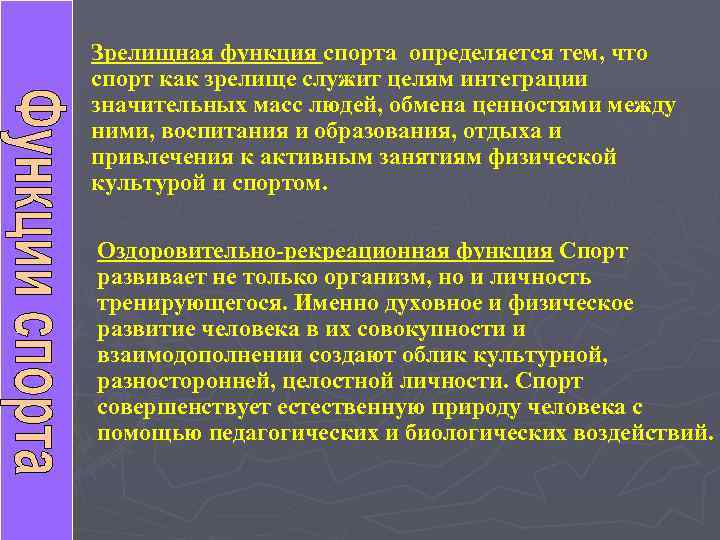 Функции спорта

Зрелищная функция спорта определяется тем, что спорт как зрелище служит целям интеграции значительных масс людей, обмена ценностями между ними, воспитания и образования, отдыха и привлечения к активным занятиям физической культурой и спортом.

Оздоровительно-рекреационная функция Спорт развивает не только организм, но и личность тренирующегося. Именно духовное и физическое развитие человека в их совокупности и взаимодополнении создают облик культурной, разносторонней, целостной личности. Спорт совершенствует естественную природу человека с помощью педагогических и биологических воздействий.